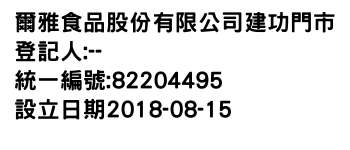 爾雅食品股份有限公司建功門市
登記人:--
統一編號:82204495
設立日期2018-08-15